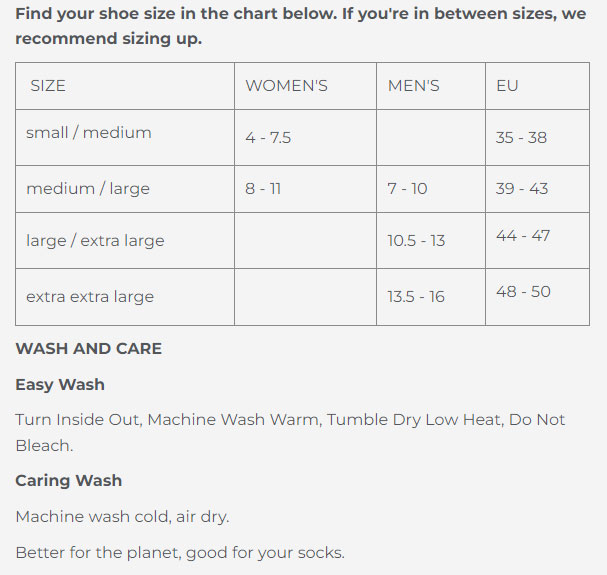 Find your shoe size in the chart below. If you're in between sizes, we recommend sizing up.

| SIZE | WOMEN'S | MEN'S | EU |
|---|---|---|---|
| small / medium | 4 - 7.5 | | 35 - 38 |
| medium / large | 8 - 11 | 7 - 10 | 39 - 43 |
| large / extra large | | 10.5 - 13 | 44 - 47 |
| extra extra large | | 13.5 - 16 | 48 - 50 |

WASH AND CARE

Easy Wash

Turn Inside Out, Machine Wash Warm, Tumble Dry Low Heat, Do Not Bleach.

Caring Wash

Machine wash cold, air dry.

Better for the planet, good for your socks.